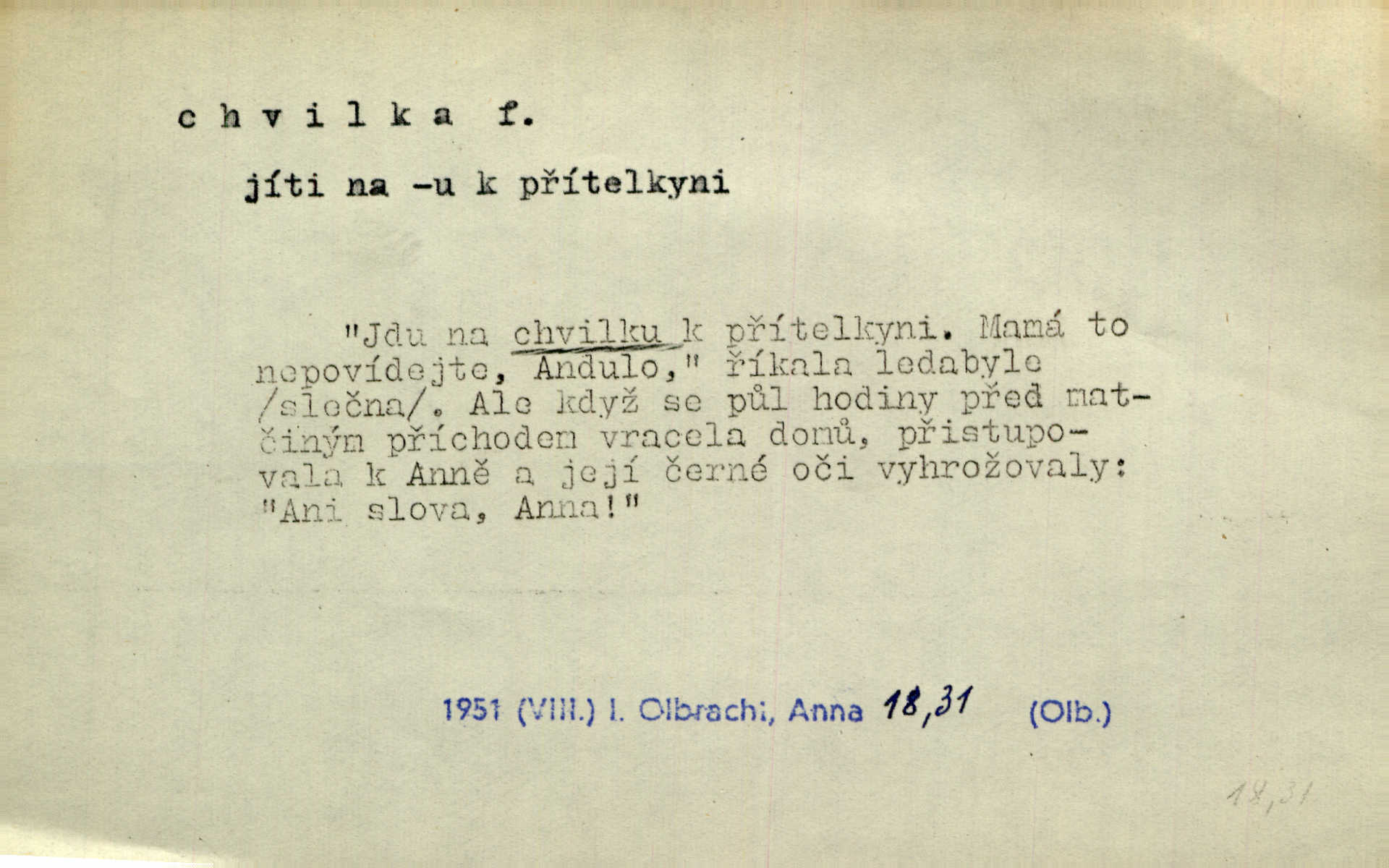 c h v i l k a f.

jíti na -u k přítelkyni

"Jdu na chvilku k přítelkyni. Mamá to nepovídejte, Andulo," říkala ledabyle /slečna/. Ale když se půl hodiny před matčiným příchodem vracela domů, přistupovala k Anně a její černé oči vyhrožovaly: "Ani slova, Anna!"

1951 (VIII.) I. Olbracht, Anna 18,31 (Olb.)

18,31